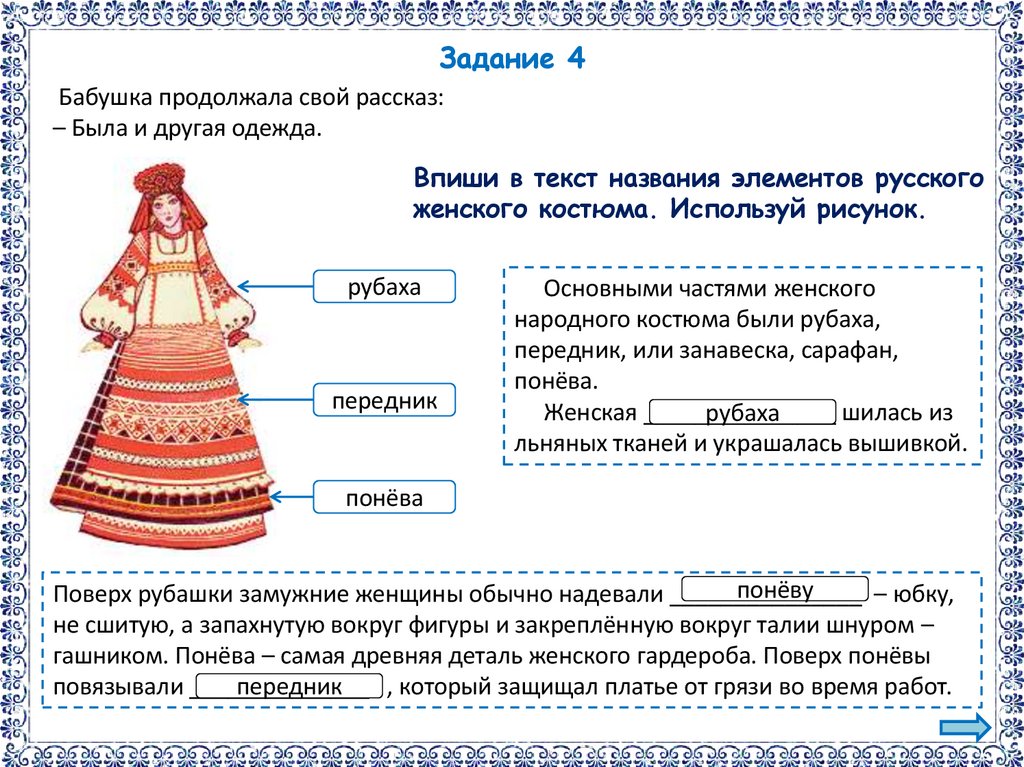 Задание 4

Бабушка продолжала свой рассказ:
– Была и другая одежда.

Впиши в текст названия элементов русского женского костюма. Используй рисунок.

рубаха

передник

понёва

Основными частями женского народного костюма были рубаха, передник, или занавеска, сарафан, понёва.

Женская рубаха шилась из льняных тканей и украшалась вышивкой.

Поверх рубашки замужние женщины обычно надевали понёву – юбку, не сшитую, а запахнутую вокруг фигуры и закреплённую вокруг талии шнуром – гашником. Понёва – самая древняя деталь женского гардероба. Поверх понёвы повязывали передник, который защищал платье от грязи во время работ.